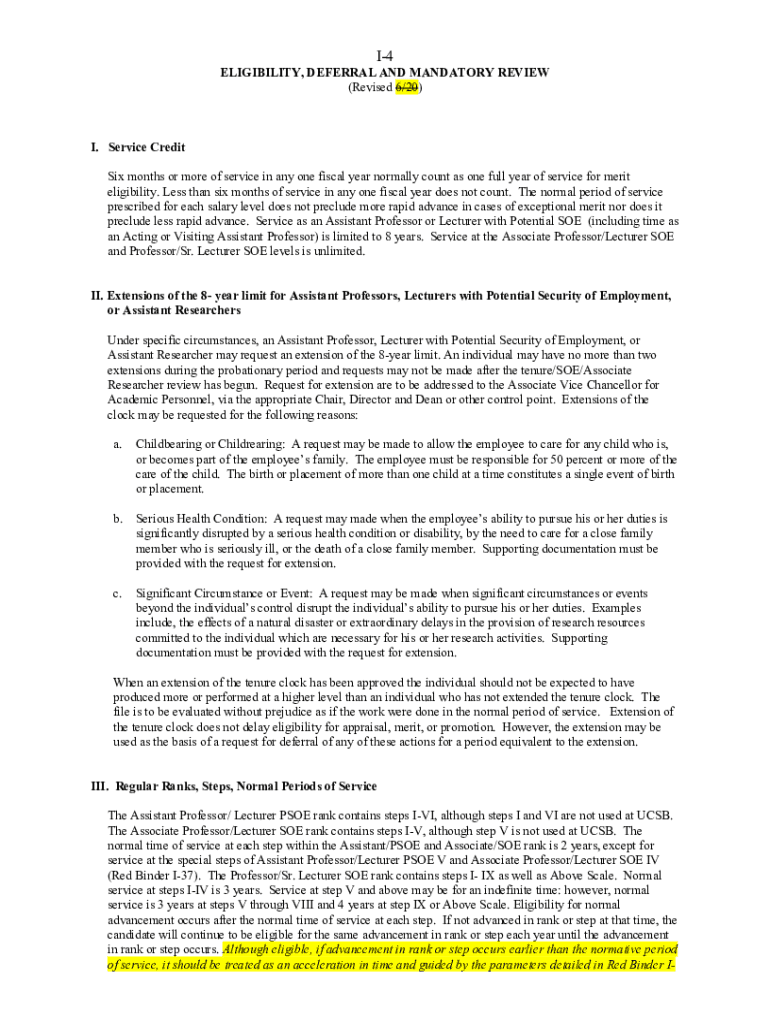 I-4
ELIGIBILITY, DEFERRAL AND MANDATORY REVIEW
(Revised 6/20)

I. Service Credit

Six months or more of service in any one fiscal year normally count as one full year of service for merit eligibility. Less than six months of service in any one fiscal year does not count. The normal period of service prescribed for each salary level does not preclude more rapid advance in cases of exceptional merit nor does it preclude less rapid advance. Service as an Assistant Professor or Lecturer with Potential SOE (including time as an Acting or Visiting Assistant Professor) is limited to 8 years. Service at the Associate Professor/Lecturer SOE and Professor/Sr. Lecturer SOE levels is unlimited.

II. Extensions of the 8- year limit for Assistant Professors, Lecturers with Potential Security of Employment, or Assistant Researchers

Under specific circumstances, an Assistant Professor, Lecturer with Potential Security of Employment, or Assistant Researcher may request an extension of the 8-year limit. An individual may have no more than two extensions during the probationary period and requests may not be made after the tenure/SOE/Associate Researcher review has begun. Request for extension are to be addressed to the Associate Vice Chancellor for Academic Personnel, via the appropriate Chair, Director and Dean or other control point. Extensions of the clock may be requested for the following reasons:

a. Childbearing or Childrearing: A request may be made to allow the employee to care for any child who is, or becomes part of the employee's family. The employee must be responsible for 50 percent or more of the care of the child. The birth or placement of more than one child at a time constitutes a single event of birth or placement.

b. Serious Health Condition: A request may made when the employee's ability to pursue his or her duties is significantly disrupted by a serious health condition or disability, by the need to care for a close family member who is seriously ill, or the death of a close family member. Supporting documentation must be provided with the request for extension.

c. Significant Circumstance or Event: A request may be made when significant circumstances or events beyond the individual's control disrupt the individual's ability to pursue his or her duties. Examples include, the effects of a natural disaster or extraordinary delays in the provision of research resources committed to the individual which are necessary for his or her research activities. Supporting documentation must be provided with the request for extension.

When an extension of the tenure clock has been approved the individual should not be expected to have produced more or performed at a higher level than an individual who has not extended the tenure clock. The file is to be evaluated without prejudice as if the work were done in the normal period of service. Extension of the tenure clock does not delay eligibility for appraisal, merit, or promotion. However, the extension may be used as the basis of a request for deferral of any of these actions for a period equivalent to the extension.

III. Regular Ranks, Steps, Normal Periods of Service

The Assistant Professor/ Lecturer PSOE rank contains steps I-VI, although steps I and VI are not used at UCSB. The Associate Professor/Lecturer SOE rank contains steps I-V, although step V is not used at UCSB. The normal time of service at each step within the Assistant/PSOE and Associate/SOE rank is 2 years, except for service at the special steps of Assistant Professor/Lecturer PSOE V and Associate Professor/Lecturer SOE IV (Red Binder I-37). The Professor/Sr. Lecturer SOE rank contains steps I- IX as well as Above Scale. Normal service at steps I-IV is 3 years. Service at step V and above may be for an indefinite time: however, normal service is 3 years at steps V through VIII and 4 years at step IX or Above Scale. Eligibility for normal advancement occurs after the normal time of service at each step. If not advanced in rank or step at that time, the candidate will continue to be eligible for the same advancement in rank or step each year until the advancement in rank or step occurs. Although eligible, if advancement in rank or step occurs earlier than the normative period of service, it should be treated as an acceleration in time and guided by the parameters detailed in Red Binder I-